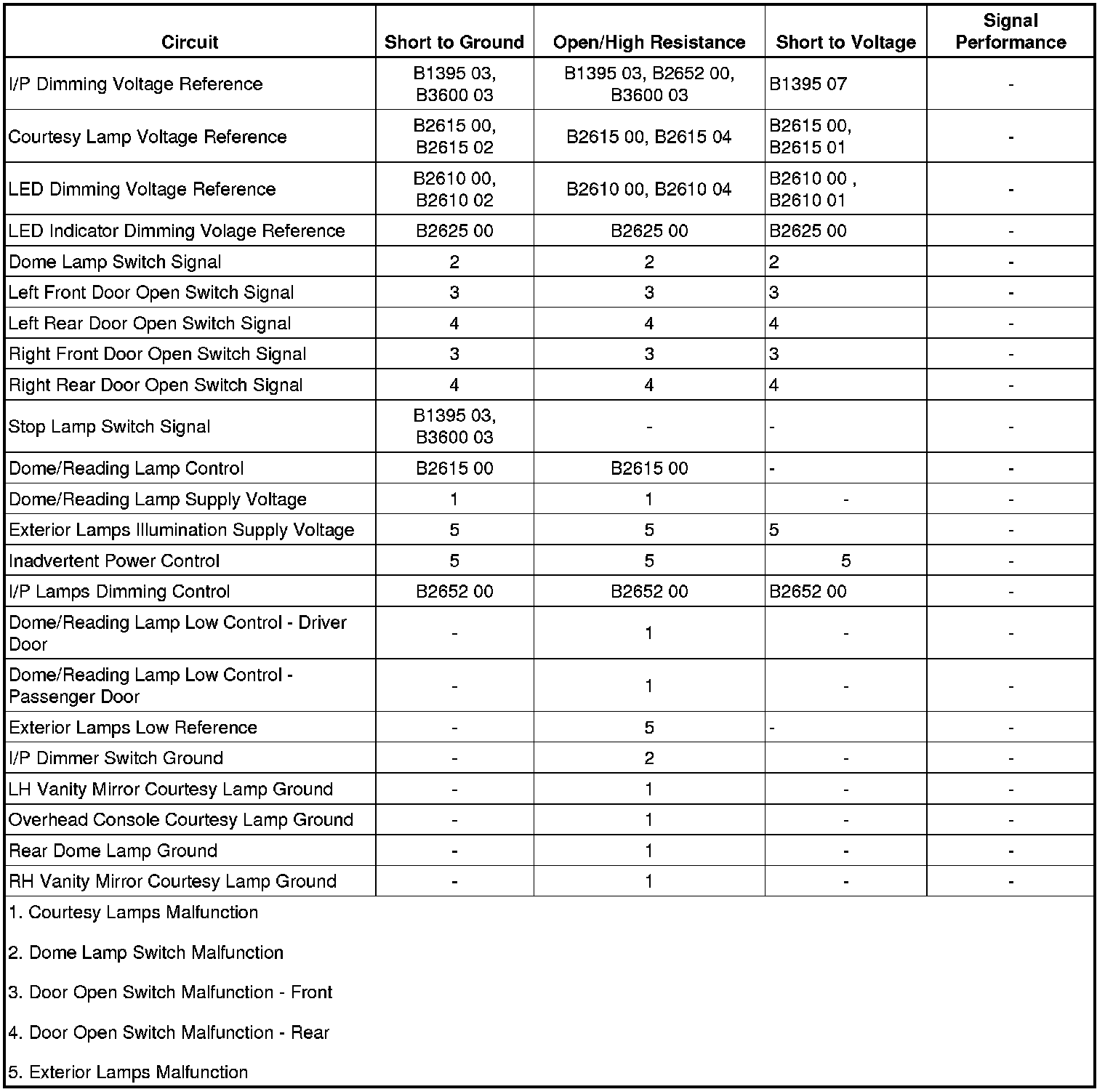 | Circuit | Short to Ground | Open/High Resistance | Short to Voltage | Signal Performance |
|---|---|---|---|---|
| I/P Dimming Voltage Reference | B1395 03, B3600 03 | B1395 03, B2652 00, B3600 03 | B1395 07 | - |
| Courtesy Lamp Voltage Reference | B2615 00, B2615 02 | B2615 00, B2615 04 | B2615 00, B2615 01 | - |
| LED Dimming Voltage Reference | B2610 00, B2610 02 | B2610 00, B2610 04 | B2610 00 , B2610 01 | - |
| LED Indicator Dimming Volage Reference | B2625 00 | B2625 00 | B2625 00 | - |
| Dome Lamp Switch Signal | 2 | 2 | 2 | - |
| Left Front Door Open Switch Signal | 3 | 3 | 3 | - |
| Left Rear Door Open Switch Signal | 4 | 4 | 4 | - |
| Right Front Door Open Switch Signal | 3 | 3 | 3 | - |
| Right Rear Door Open Switch Signal | 4 | 4 | 4 | - |
| Stop Lamp Switch Signal | B1395 03, B3600 03 | - | - | - |
| Dome/Reading Lamp Control | B2615 00 | B2615 00 | - | - |
| Dome/Reading Lamp Supply Voltage | 1 | 1 | - | - |
| Exterior Lamps Illumination Supply Voltage | 5 | 5 | 5 | - |
| Inadvertent Power Control | 5 | 5 | 5 | - |
| I/P Lamps Dimming Control | B2652 00 | B2652 00 | B2652 00 | - |
| Dome/Reading Lamp Low Control - Driver Door | - | 1 | - | - |
| Dome/Reading Lamp Low Control - Passenger Door | - | 1 | - | - |
| Exterior Lamps Low Reference | - | 5 | - | - |
| I/P Dimmer Switch Ground | - | 2 | - | - |
| LH Vanity Mirror Courtesy Lamp Ground | - | 1 | - | - |
| Overhead Console Courtesy Lamp Ground | - | 1 | - | - |
| Rear Dome Lamp Ground | - | 1 | - | - |
| RH Vanity Mirror Courtesy Lamp Ground | - | 1 | - | - |

1. Courtesy Lamps Malfunction

2. Dome Lamp Switch Malfunction

3. Door Open Switch Malfunction - Front

4. Door Open Switch Malfunction - Rear

5. Exterior Lamps Malfunction